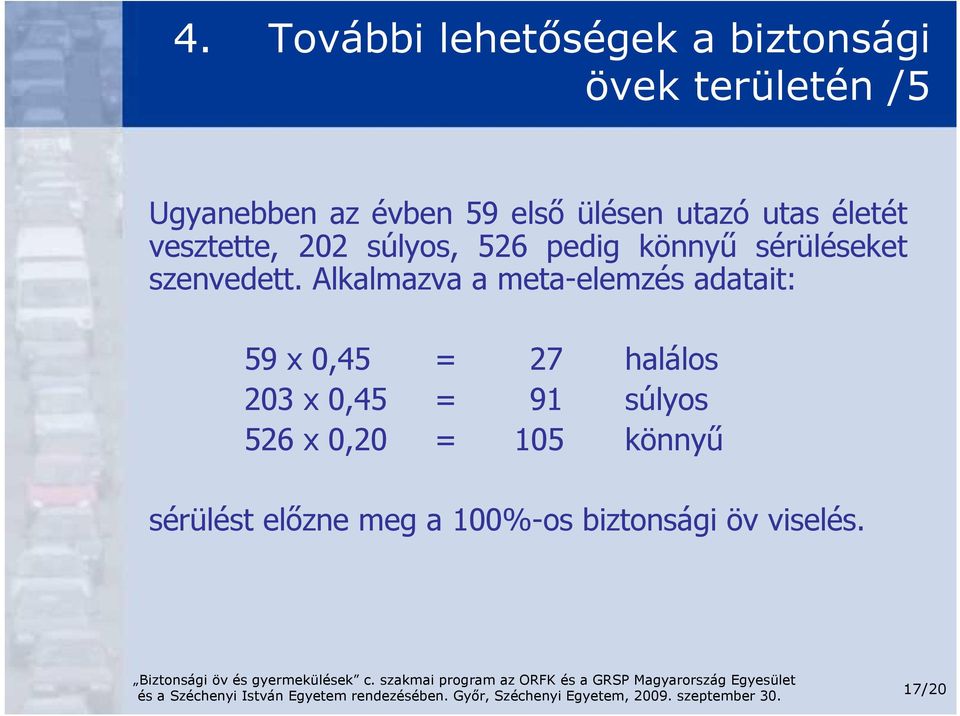 4. További lehetőségek a biztonsági övek területén /5

Ugyanebben az évben 59 első ülésen utazó utas életét vesztette, 202 súlyos, 526 pedig könnyű sérüléseket szenvedett. Alkalmazva a meta-elemzés adatait:

59 x 0,45 = 27 halálos
203 x 0,45 = 91 súlyos
526 x 0,20 = 105 könnyű

sérülést előzne meg a 100%-os biztonsági öv viselés.

„Biztonsági öv és gyermekülések" c. szakmai program az ORFK és a GRSP Magyarország Egyesület és a Széchenyi István Egyetem rendezésében. Győr, Széchenyi Egyetem, 2009. szeptember 30.

17/20